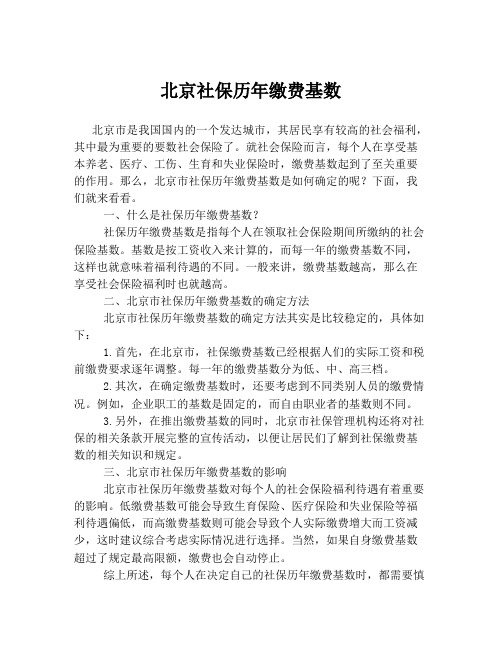 北京社保历年缴费基数

北京市是我国国内的一个发达城市，其居民享有较高的社会福利，其中最为重要的要数社会保险了。就社会保险而言，每个人在享受基本养老、医疗、工伤、生育和失业保险时，缴费基数起到了至关重要的作用。那么，北京市社保历年缴费基数是如何确定的呢？下面，我们就来看看。

一、什么是社保历年缴费基数？

社保历年缴费基数是指每个人在领取社会保险期间所缴纳的社会保险基数。基数是按工资收入来计算的，而每一年的缴费基数不同，这样也就意味着福利待遇的不同。一般来讲，缴费基数越高，那么在享受社会保险福利时也就越高。

二、北京市社保历年缴费基数的确定方法

北京市社保历年缴费基数的确定方法其实是比较稳定的，具体如下：

1.首先，在北京市，社保缴费基数已经根据人们的实际工资和税前缴费要求逐年调整。每一年的缴费基数分为低、中、高三档。

2.其次，在确定缴费基数时，还要考虑到不同类别人员的缴费情况。例如，企业职工的基数是固定的，而自由职业者的基数则不同。

3.另外，在推出缴费基数的同时，北京市社保管理机构还将对社保的相关条款开展完整的宣传活动，以便让居民们了解到社保缴费基数的相关知识和规定。

三、北京市社保历年缴费基数的影响

北京市社保历年缴费基数对每个人的社会保险福利待遇有着重要的影响。低缴费基数可能会导致生育保险、医疗保险和失业保险等福利待遇偏低，而高缴费基数则可能会导致个人实际缴费增大而工资减少，这时建议综合考虑实际情况进行选择。当然，如果自身缴费基数超过了规定最高限额，缴费也会自动停止。

综上所述，每个人在决定自己的社保历年缴费基数时，都需要慎